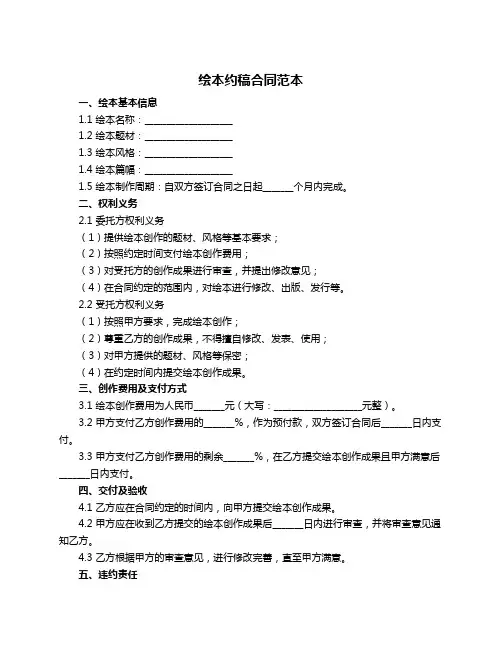 绘本约稿合同范本

一、绘本基本信息

1.1 绘本名称：__________________

1.2 绘本题材：__________________

1.3 绘本风格：__________________

1.4 绘本篇幅：__________________

1.5 绘本制作周期：自双方签订合同之日起______个月内完成。

二、权利义务

2.1 委托方权利义务

（1）提供绘本创作的题材、风格等基本要求；

（2）按照约定时间支付绘本创作费用；

（3）对受托方的创作成果进行审查，并提出修改意见；

（4）在合同约定的范围内，对绘本进行修改、出版、发行等。

2.2 受托方权利义务

（1）按照甲方要求，完成绘本创作；

（2）尊重乙方的创作成果，不得擅自修改、发表、使用；

（3）对甲方提供的题材、风格等保密；

（4）在约定时间内提交绘本创作成果。

三、创作费用及支付方式

3.1 绘本创作费用为人民币______元（大写：__________________元整）。

3.2 甲方支付乙方创作费用的______%，作为预付款，双方签订合同后______日内支付。

3.3 甲方支付乙方创作费用的剩余______%，在乙方提交绘本创作成果且甲方满意后______日内支付。

四、交付及验收

4.1 乙方应在合同约定的时间内，向甲方提交绘本创作成果。

4.2 甲方应在收到乙方提交的绘本创作成果后______日内进行审查，并将审查意见通知乙方。

4.3 乙方根据甲方的审查意见，进行修改完善，直至甲方满意。

五、违约责任